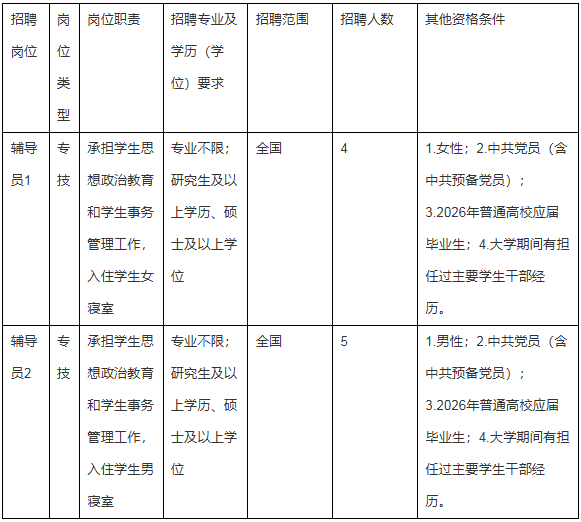 | 招聘岗位 | 岗位类型 | 岗位职责 | 招聘专业及学历（学位）要求 | 招聘范围 | 招聘人数 | 其他资格条件 |
|---|---|---|---|---|---|---|
| 辅导员1 | 专技 | 承担学生思想政治教育和学生事务管理工作，入住学生女寝室 | 专业不限；研究生及以上学历、硕士及以上学位 | 全国 | 4 | 1.女性；2.中共党员（含中共预备党员）；3.2026年普通高校应届毕业生；4.大学期间有担任过主要学生干部经历。 |
| 辅导员2 | 专技 | 承担学生思想政治教育和学生事务管理工作，入住学生男寝室 | 专业不限；研究生及以上学历、硕士及以上学位 | 全国 | 5 | 1.男性；2.中共党员（含中共预备党员）；3.2026年普通高校应届毕业生；4.大学期间有担任过主要学生干部经历。 |